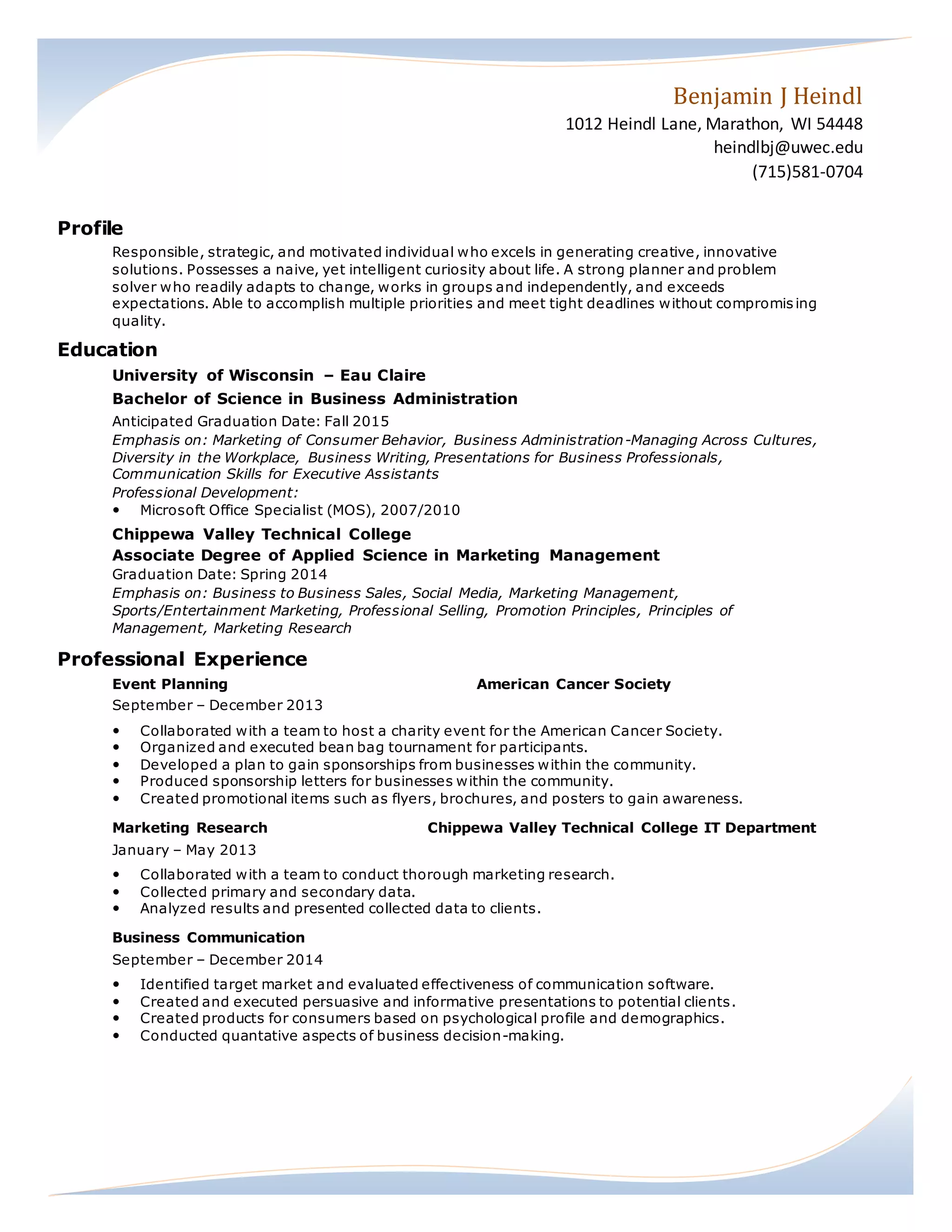 Benjamin J Heindl
1012 Heindl Lane, Marathon, WI 54448
heindlbj@uwec.edu
(715)581-0704

Profile

Responsible, strategic, and motivated individual who excels in generating creative, innovative solutions. Possesses a naive, yet intelligent curiosity about life. A strong planner and problem solver who readily adapts to change, works in groups and independently, and exceeds expectations. Able to accomplish multiple priorities and meet tight deadlines without compromising quality.

Education

University of Wisconsin – Eau Claire
Bachelor of Science in Business Administration
Anticipated Graduation Date: Fall 2015
Emphasis on: Marketing of Consumer Behavior, Business Administration-Managing Across Cultures, Diversity in the Workplace, Business Writing, Presentations for Business Professionals, Communication Skills for Executive Assistants
Professional Development:
• Microsoft Office Specialist (MOS), 2007/2010

Chippewa Valley Technical College
Associate Degree of Applied Science in Marketing Management
Graduation Date: Spring 2014
Emphasis on: Business to Business Sales, Social Media, Marketing Management, Sports/Entertainment Marketing, Professional Selling, Promotion Principles, Principles of Management, Marketing Research

Professional Experience

Event Planning American Cancer Society
September – December 2013
• Collaborated with a team to host a charity event for the American Cancer Society.
• Organized and executed bean bag tournament for participants.
• Developed a plan to gain sponsorships from businesses within the community.
• Produced sponsorship letters for businesses within the community.
• Created promotional items such as flyers, brochures, and posters to gain awareness.

Marketing Research Chippewa Valley Technical College IT Department
January – May 2013
• Collaborated with a team to conduct thorough marketing research.
• Collected primary and secondary data.
• Analyzed results and presented collected data to clients.

Business Communication
September – December 2014
• Identified target market and evaluated effectiveness of communication software.
• Created and executed persuasive and informative presentations to potential clients.
• Created products for consumers based on psychological profile and demographics.
• Conducted quantative aspects of business decision-making.